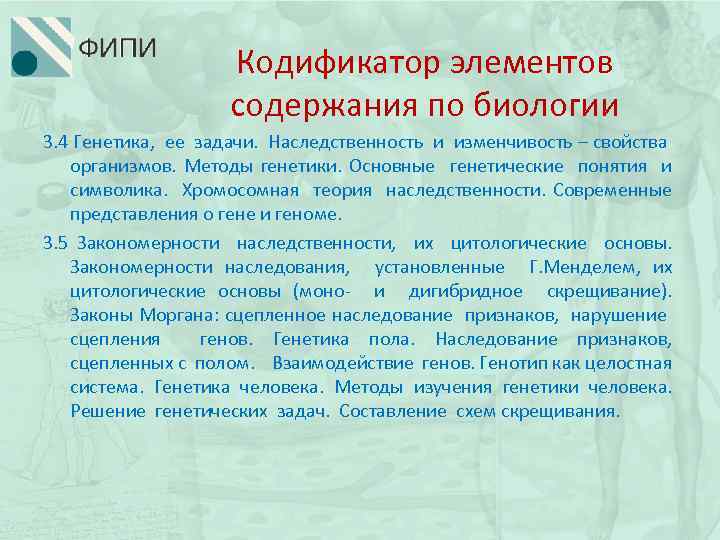 ФИПИ

Кодификатор элементов содержания по биологии

3.4 Генетика, ее задачи. Наследственность и изменчивость – свойства организмов. Методы генетики. Основные генетические понятия и символика. Хромосомная теория наследственности. Современные представления о гене и геноме.

3.5 Закономерности наследственности, их цитологические основы. Закономерности наследования, установленные Г.Менделем, их цитологические основы (моно- и дигибридное скрещивание). Законы Моргана: сцепленное наследование признаков, нарушение сцепления генов. Генетика пола. Наследование признаков, сцепленных с полом. Взаимодействие генов. Генотип как целостная система. Генетика человека. Методы изучения генетики человека. Решение генетических задач. Составление схем скрещивания.